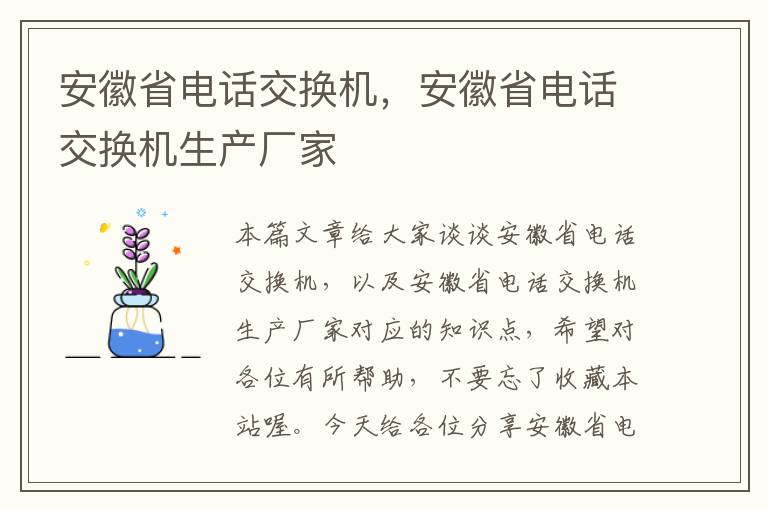 安徽省电话交换机，安徽省电话交换机生产厂家

本篇文章给大家谈谈安徽省电话交换机，以及安徽省电话交换机生产厂家对应的知识点，希望对各位有所帮助，不要忘了收藏本站喔。今天给各位分享安徽省电